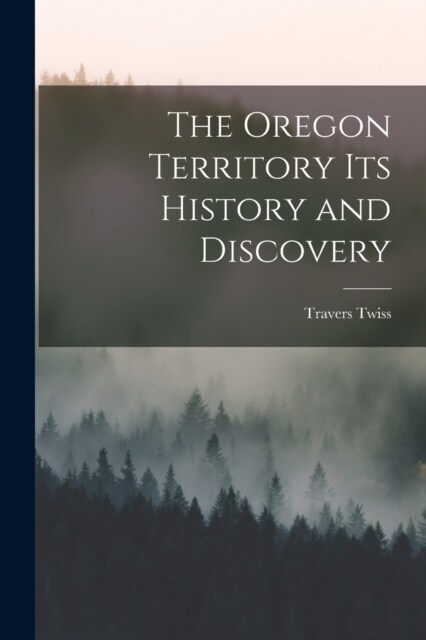 The Oregon Territory Its History and Discovery

Travers Twiss